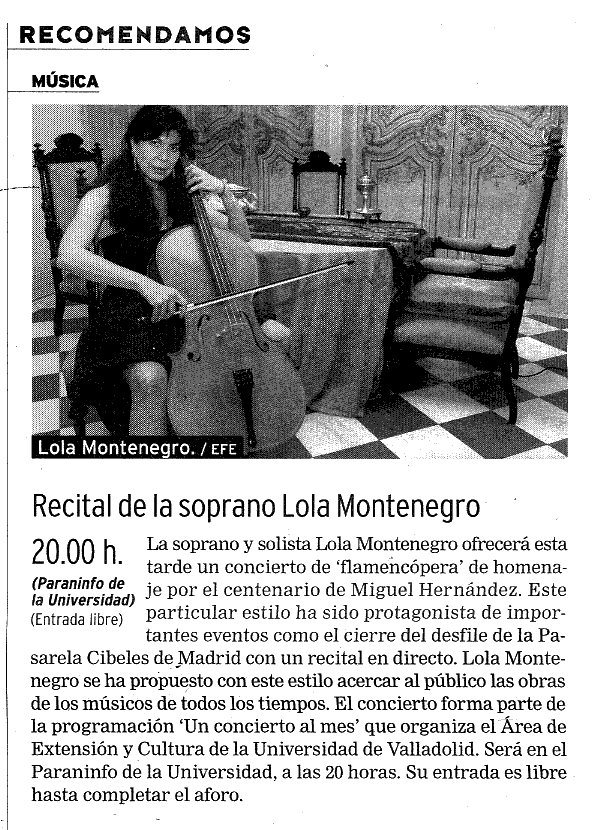 RECOMENDAMOS

MÚSICA

Lola Montenegro. / EFE

Recital de la soprano Lola Montenegro

20.00 h.

(Paraninfo de la Universidad)
(Entrada libre)

La soprano y solista Lola Montenegro ofrecerá esta tarde un concierto de 'flamencópera' de homenaje por el centenario de Miguel Hernández. Este particular estilo ha sido protagonista de importantes eventos como el cierre del desfile de la Pasarela Cibeles de Madrid con un recital en directo. Lola Montenegro se ha propuesto con este estilo acercar al público las obras de los músicos de todos los tiempos. El concierto forma parte de la programación 'Un concierto al mes' que organiza el Área de Extensión y Cultura de la Universidad de Valladolid. Será en el Paraninfo de la Universidad, a las 20 horas. Su entrada es libre hasta completar el aforo.